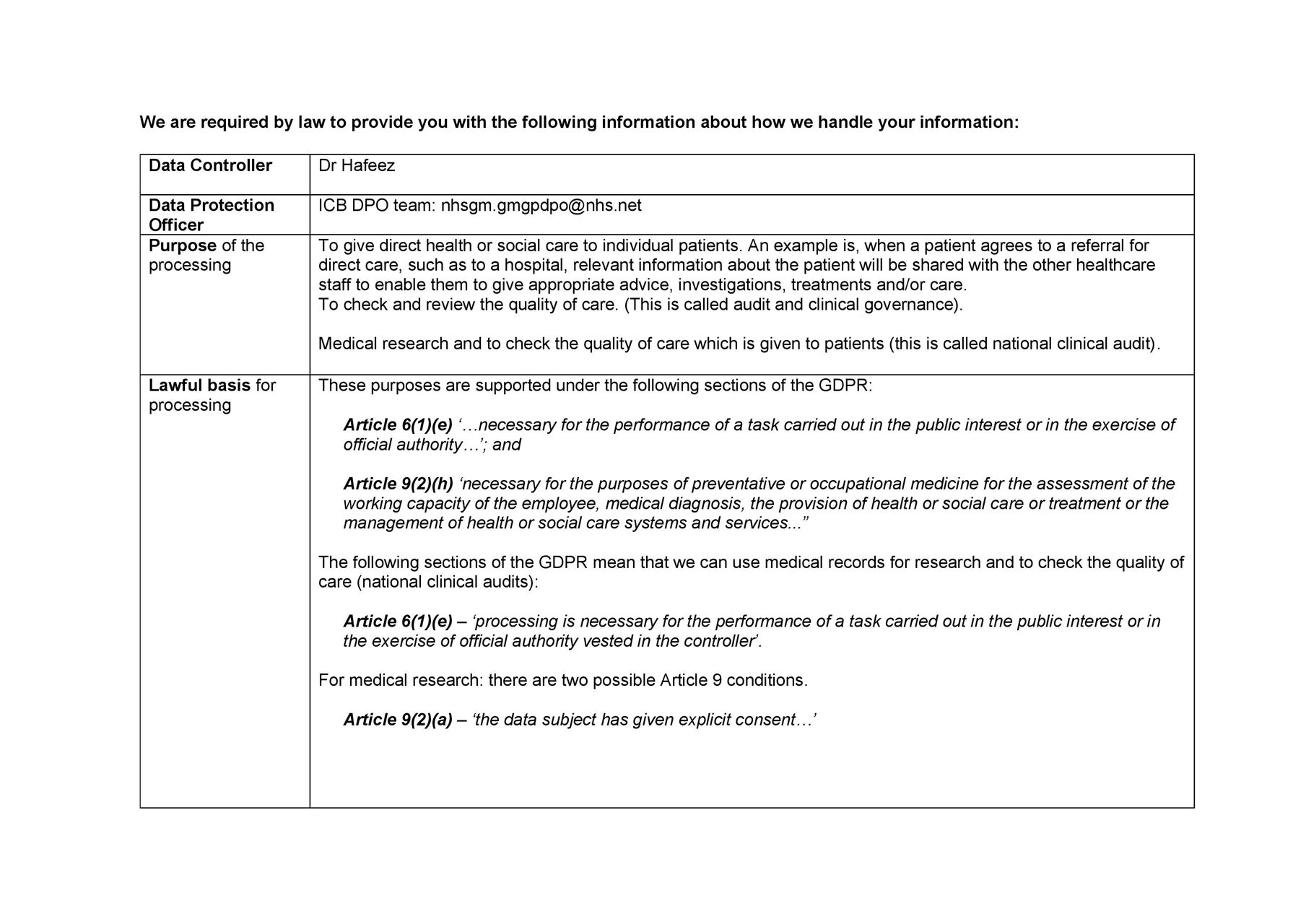 We are required by law to provide you with the following information about how we handle your information:

| Data Controller | Dr Hafeez |
|---|---|
| Data Protection Officer | ICB DPO team: nhsgm.gmgpdpo@nhs.net |
| Purpose of the processing | To give direct health or social care to individual patients. An example is, when a patient agrees to a referral for direct care, such as to a hospital, relevant information about the patient will be shared with the other healthcare staff to enable them to give appropriate advice, investigations, treatments and/or care. To check and review the quality of care. (This is called audit and clinical governance). Medical research and to check the quality of care which is given to patients (this is called national clinical audit). |
| Lawful basis for processing | These purposes are supported under the following sections of the GDPR: Article 6(1)(e) '…necessary for the performance of a task carried out in the public interest or in the exercise of official authority…'; and Article 9(2)(h) 'necessary for the purposes of preventative or occupational medicine for the assessment of the working capacity of the employee, medical diagnosis, the provision of health or social care or treatment or the management of health or social care systems and services..." The following sections of the GDPR mean that we can use medical records for research and to check the quality of care (national clinical audits): Article 6(1)(e) – 'processing is necessary for the performance of a task carried out in the public interest or in the exercise of official authority vested in the controller'. For medical research: there are two possible Article 9 conditions. Article 9(2)(a) – 'the data subject has given explicit consent…' |